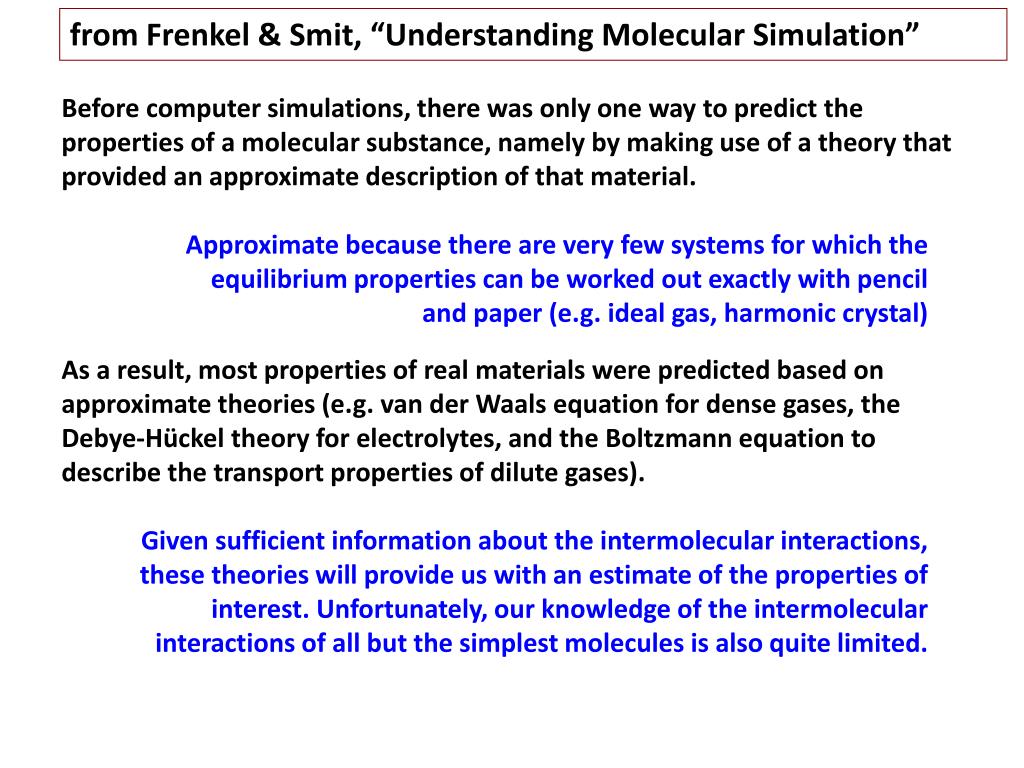 from Frenkel & Smit, "Understanding Molecular Simulation"

Before computer simulations, there was only one way to predict the properties of a molecular substance, namely by making use of a theory that provided an approximate description of that material.

Approximate because there are very few systems for which the equilibrium properties can be worked out exactly with pencil and paper (e.g. ideal gas, harmonic crystal)

As a result, most properties of real materials were predicted based on approximate theories (e.g. van der Waals equation for dense gases, the Debye-Hückel theory for electrolytes, and the Boltzmann equation to describe the transport properties of dilute gases).

Given sufficient information about the intermolecular interactions, these theories will provide us with an estimate of the properties of interest. Unfortunately, our knowledge of the intermolecular interactions of all but the simplest molecules is also quite limited.